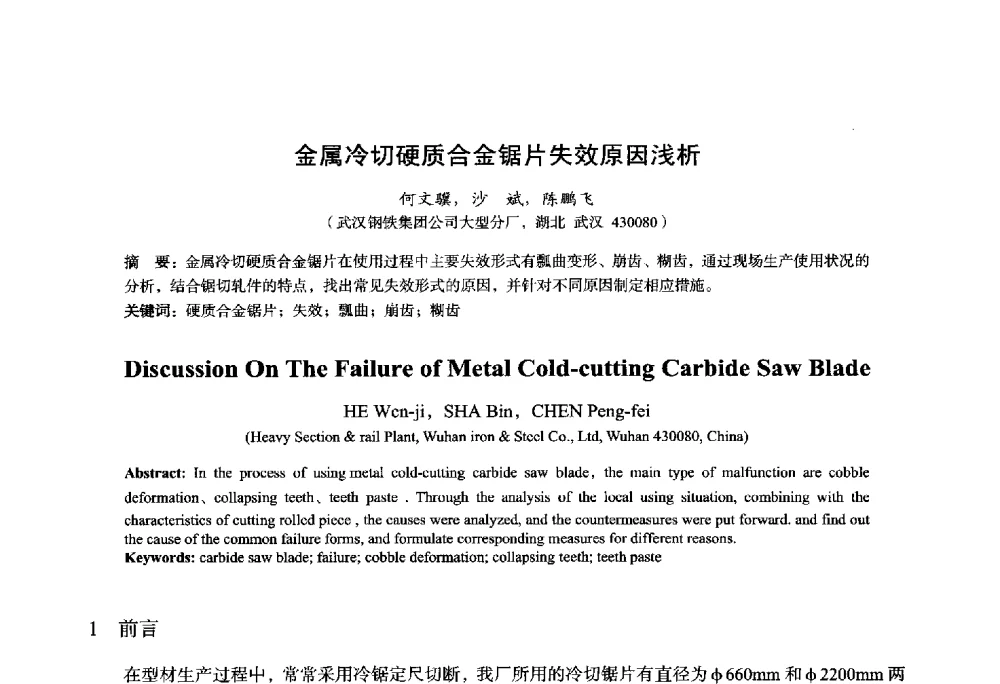 金属冷切硬质合金锯片失效原因浅析

何文骥，沙　斌，陈鹏飞

（武汉钢铁集团公司大型分厂，湖北 武汉 430080）

摘　要：金属冷切硬质合金锯片在使用过程中主要失效形式有瓢曲变形、崩齿、糊齿，通过现场生产使用状况的分析，结合锯切轧件的特点，找出常见失效形式的原因，并针对不同原因制定相应措施。

关键词：硬质合金锯片；失效；瓢曲；崩齿；糊齿

Discussion On The Failure of Metal Cold-cutting Carbide Saw Blade

HE Wen-ji，SHA Bin，CHEN Peng-fei

(Heavy Section & rail Plant, Wuhan iron & Steel Co., Ltd, Wuhan 430080, China)

Abstract: In the process of using metal cold-cutting carbide saw blade, the main type of malfunction are cobble deformation、collapsing teeth、teeth paste . Through the analysis of the local using situation, combining with the characteristics of cutting rolled piece , the causes were analyzed, and the countermeasures were put forward. and find out the cause of the common failure forms, and formulate corresponding measures for different reasons.

Keywords: carbide saw blade; failure; cobble deformation; collapsing teeth; teeth paste

1　前言

在型材生产过程中，常常采用冷锯定尺切断，我厂所用的冷切锯片有直径为 φ660mm 和 φ2200mm 两